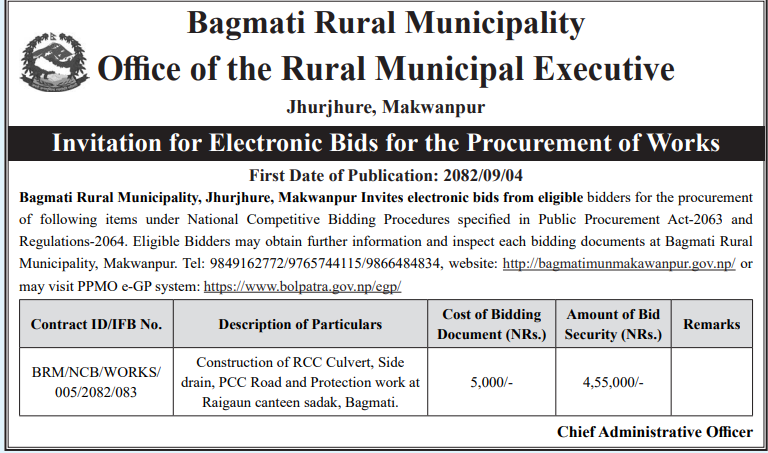 Bagmati Rural Municipality
Office of the Rural Municipal Executive
Jhurjhure, Makwanpur

Invitation for Electronic Bids for the Procurement of Works

First Date of Publication: 2082/09/04

Bagmati Rural Municipality, Jhurjhure, Makwanpur Invites electronic bids from eligible bidders for the procurement of following items under National Competitive Bidding Procedures specified in Public Procurement Act-2063 and Regulations-2064. Eligible Bidders may obtain further information and inspect each bidding documents at Bagmati Rural Municipality, Makwanpur. Tel: 9849162772/9765744115/9866484834, website: http://bagmatimunmakawanpur.gov.np/ or may visit PPMO e-GP system: https://www.bolpatra.gov.np/egp/

| Contract ID/IFB No. | Description of Particulars | Cost of Bidding Document (NRs.) | Amount of Bid Security (NRs.) | Remarks |
|---|---|---|---|---|
| BRM/NCB/WORKS/ 005/2082/083 | Construction of RCC Culvert, Side drain, PCC Road and Protection work at Raigaun canteen sadak, Bagmati. | 5,000/- | 4,55,000/- | |

Chief Administrative Officer